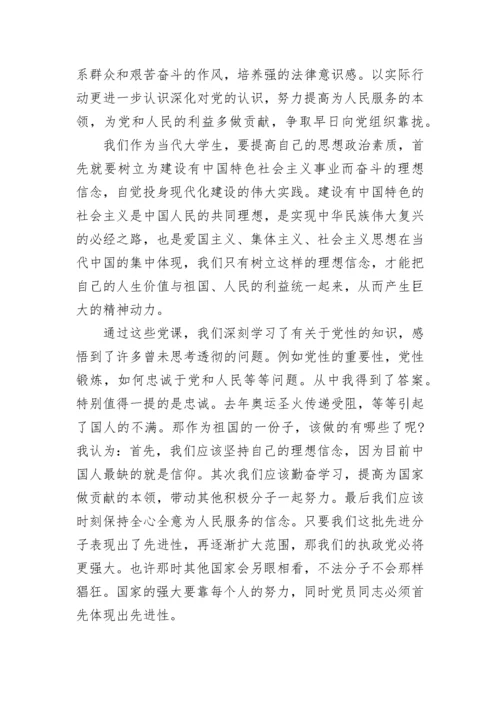 系群众和艰苦奋斗的作风，培养强的法律意识感。以实际行动更进一步认识深化对党的认识，努力提高为人民服务的本领，为党和人民的利益多做贡献，争取早日向党组织靠拢。

我们作为当代大学生，要提高自己的思想政治素质，首先就要树立为建设有中国特色社会主义事业而奋斗的理想信念，自觉投身现代化建设的伟大实践。建设有中国特色的社会主义是中国人民的共同理想，是实现中华民族伟大复兴的必经之路，也是爱国主义、集体主义、社会主义思想在当代中国的集中体现，我们只有树立这样的理想信念，才能把自己的人生价值与祖国、人民的利益统一起来，从而产生巨大的精神动力。

通过这些党课，我们深刻学习了有关于党性的知识，感悟到了许多曾未思考透彻的问题。例如党性的重要性，党性锻炼，如何忠诚于党和人民等等问题。从中我得到了答案。特别值得一提的是忠诚。去年奥运圣火传递受阻，等等引起了国人的不满。那作为祖国的一份子，该做的有哪些了呢？我认为：首先，我们应该坚持自己的理想信念，因为目前中国人最缺的就是信仰。其次我们应该勤奋学习，提高为国家做贡献的本领，带动其他积极分子一起努力。最后我们应该时刻保持全心全意为人民服务的信念。只要我们这批先进分子表现出了先进性，再逐渐扩大范围，那我们的执政党必将更强大。也许那时其他国家会另眼相看，不法分子不会那样猖狂。国家的强大要靠每个人的努力，同时党员同志必须首先体现出先进性。